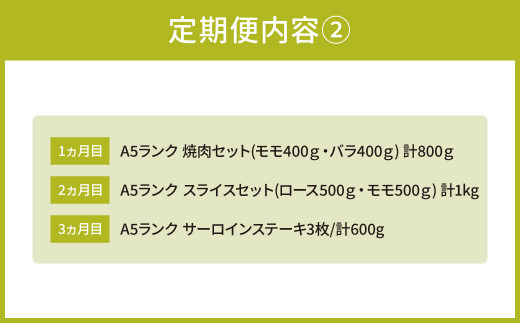 定期便内容②

1ヵ月目 A5ランク 焼肉セット(モモ400g・バラ400g) 計800g

2ヵ月目 A5ランク スライスセット(ロース500g・モモ500g) 計1kg

3ヵ月目 A5ランク サーロインステーキ3枚/計600g